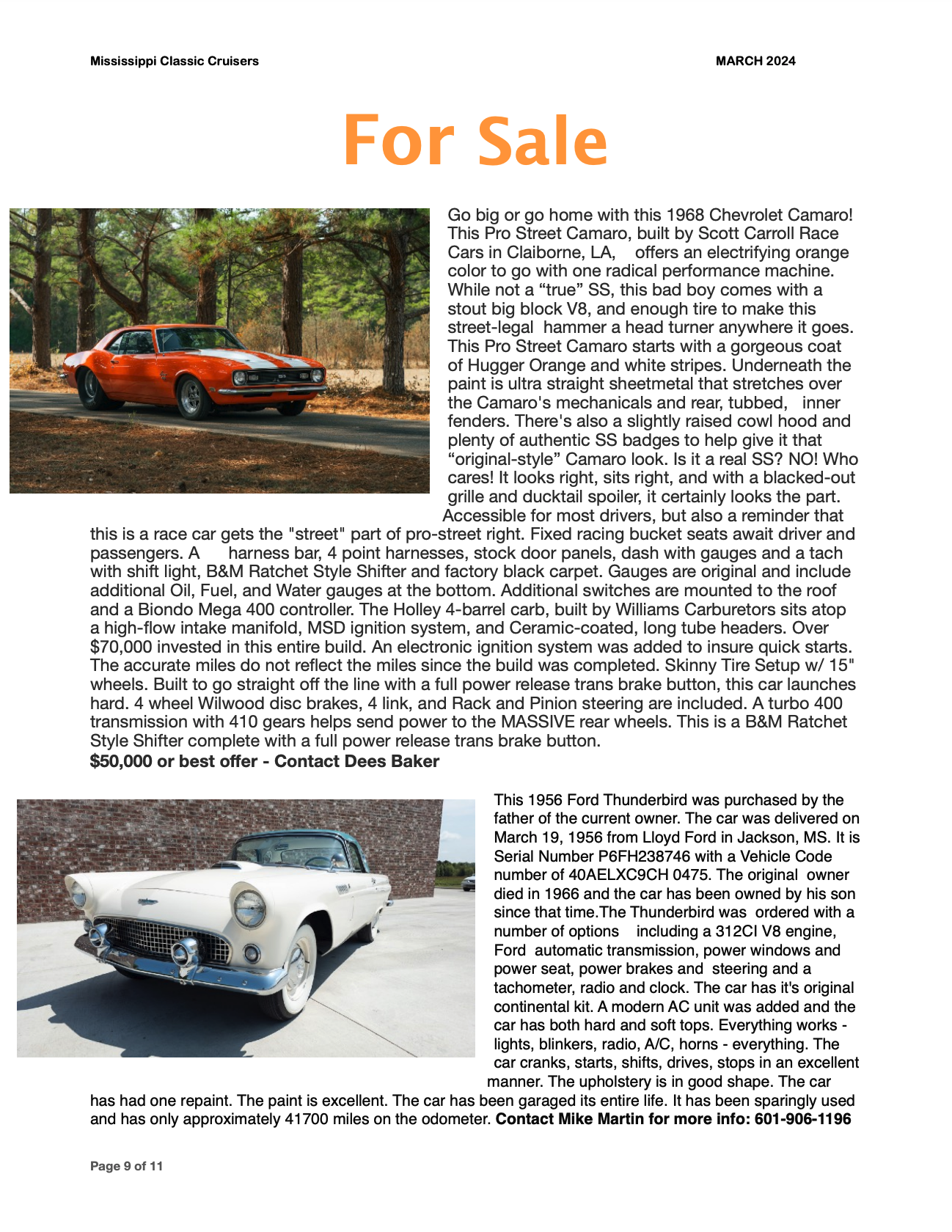 Mississippi Classic Cruisers

MARCH 2024

For Sale

Go big or go home with this 1968 Chevrolet Camaro! This Pro Street Camaro, built by Scott Carroll Race Cars in Claiborne, LA, offers an electrifying orange color to go with one radical performance machine. While not a “true” SS, this bad boy comes with a stout big block V8, and enough tire to make this street-legal hammer a head turner anywhere it goes. This Pro Street Camaro starts with a gorgeous coat of Hugger Orange and white stripes. Underneath the paint is ultra straight sheetmetal that stretches over the Camaro's mechanicals and rear, tubbed, inner fenders. There's also a slightly raised cowl hood and plenty of authentic SS badges to help give it that “original-style” Camaro look. Is it a real SS? NO! Who cares! It looks right, sits right, and with a blacked-out grille and ducktail spoiler, it certainly looks the part. Accessible for most drivers, but also a reminder that this is a race car gets the "street" part of pro-street right. Fixed racing bucket seats await driver and passengers. A harness bar, 4 point harnesses, stock door panels, dash with gauges and a tach with shift light, B&M Ratchet Style Shifter and factory black carpet. Gauges are original and include additional Oil, Fuel, and Water gauges at the bottom. Additional switches are mounted to the roof and a Biondo Mega 400 controller. The Holley 4-barrel carb, built by Williams Carburetors sits atop a high-flow intake manifold, MSD ignition system, and Ceramic-coated, long tube headers. Over $70,000 invested in this entire build. An electronic ignition system was added to insure quick starts. The accurate miles do not reflect the miles since the build was completed. Skinny Tire Setup w/ 15" wheels. Built to go straight off the line with a full power release trans brake button, this car launches hard. 4 wheel Wilwood disc brakes, 4 link, and Rack and Pinion steering are included. A turbo 400 transmission with 410 gears helps send power to the MASSIVE rear wheels. This is a B&M Ratchet Style Shifter complete with a full power release trans brake button.
$50,000 or best offer - Contact Dees Baker

This 1956 Ford Thunderbird was purchased by the father of the current owner. The car was delivered on March 19, 1956 from Lloyd Ford in Jackson, MS. It is Serial Number P6FH238746 with a Vehicle Code number of 40AELXC9CH 0475. The original owner died in 1966 and the car has been owned by his son since that time.The Thunderbird was ordered with a number of options including a 312CI V8 engine, Ford automatic transmission, power windows and power seat, power brakes and steering and a tachometer, radio and clock. The car has it's original continental kit. A modern AC unit was added and the car has both hard and soft tops. Everything works - lights, blinkers, radio, A/C, horns - everything. The car cranks, starts, shifts, drives, stops in an excellent manner. The upholstery is in good shape. The car has had one repaint. The paint is excellent. The car has been garaged its entire life. It has been sparingly used and has only approximately 41700 miles on the odometer. Contact Mike Martin for more info: 601-906-1196

Page 9 of 11